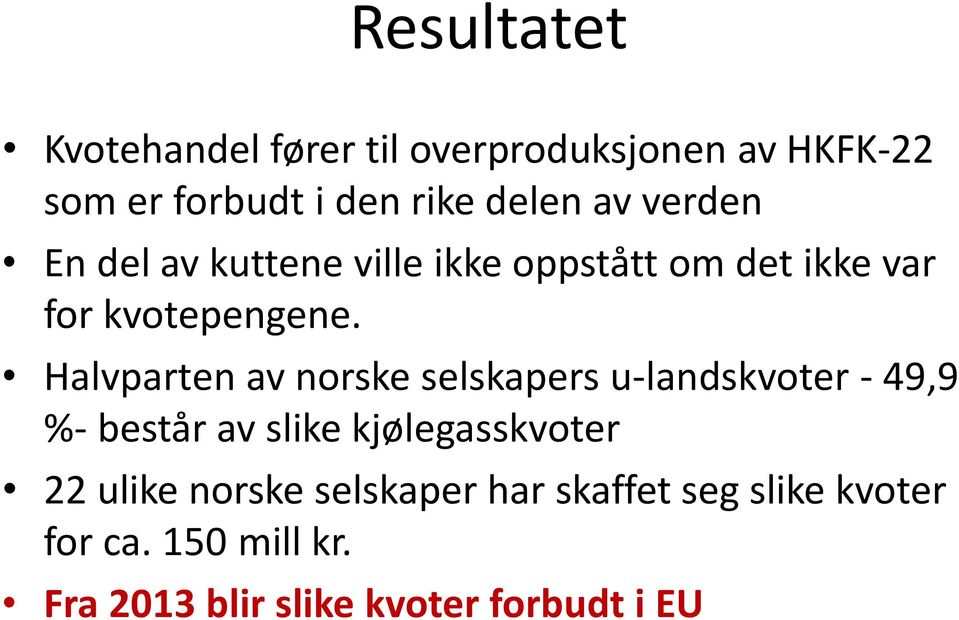 Resultatet

• Kvotehandel fører til overproduksjonen av HKFK-22 som er forbudt i den rike delen av verden

• En del av kuttene ville ikke oppstått om det ikke var for kvotepengene.

• Halvparten av norske selskapers u-landskvoter - 49,9 %- består av slike kjølegasskvoter

• 22 ulike norske selskaper har skaffet seg slike kvoter for ca. 150 mill kr.

• Fra 2013 blir slike kvoter forbudt i EU